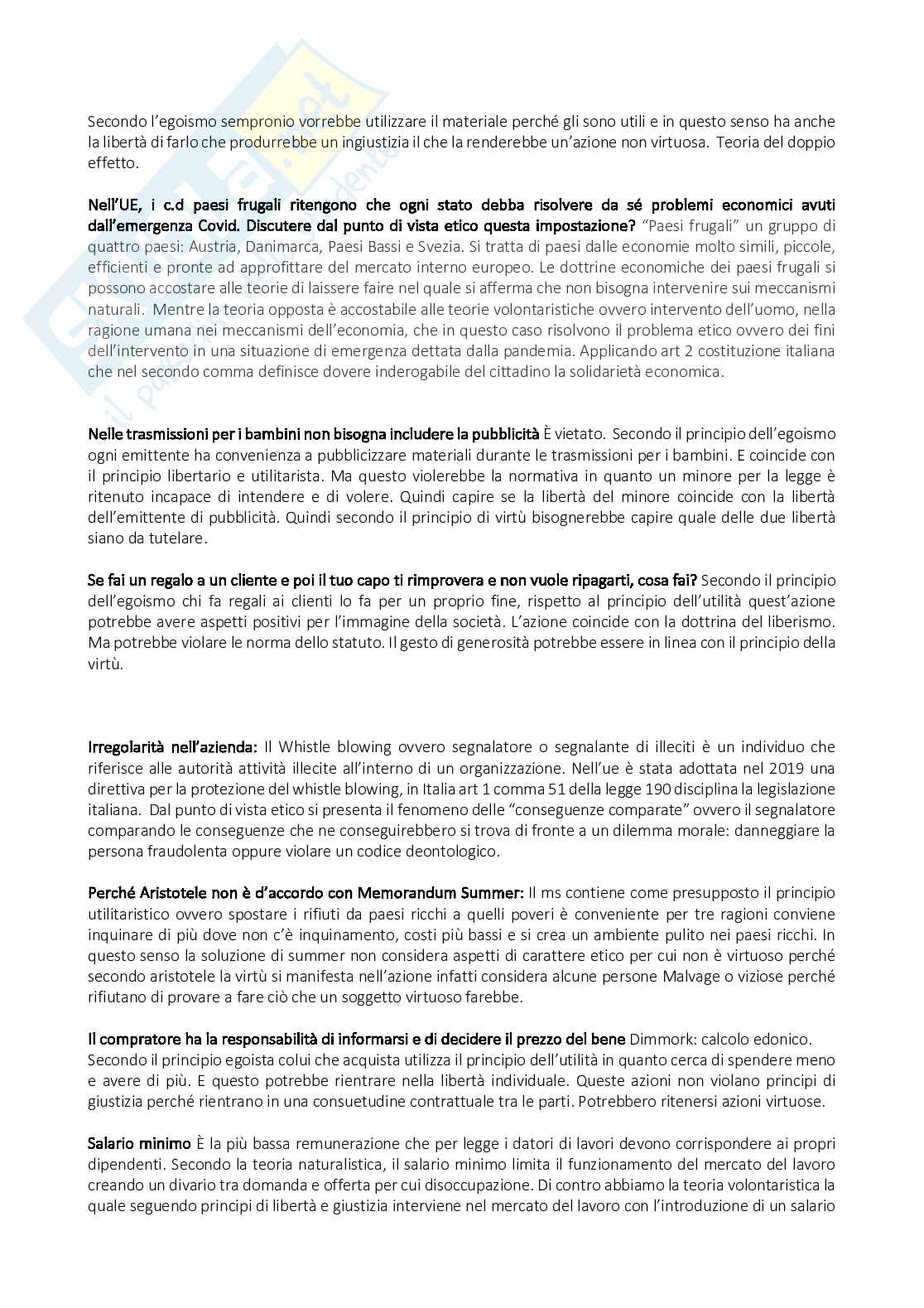 Secondo l'egoismo sempronio vorrebbe utilizzare il materiale perché gli sono utili e in questo senso ha anche la libertà di farlo che produrrebbe un ingiustizia il che la renderebbe un'azione non virtuosa. Teoria del doppio effetto.

Nell'UE, i c.d paesi frugali ritengono che ogni stato debba risolvere da sé problemi economici avuti dall'emergenza Covid. Discutere dal punto di vista etico questa impostazione? "Paesi frugali" un gruppo di quattro paesi: Austria, Danimarca, Paesi Bassi e Svezia. Si tratta di paesi dalle economie molto simili, piccole, efficienti e pronte ad approfittare del mercato interno europeo. Le dottrine economiche dei paesi frugali si possono accostare alle teorie di laissere faire nel quale si afferma che non bisogna intervenire sui meccanismi naturali. Mentre la teoria opposta è accostabile alle teorie volontaristiche ovvero intervento dell'uomo, nella ragione umana nei meccanismi dell'economia, che in questo caso risolvono il problema etico ovvero dei fini dell'intervento in una situazione di emergenza dettata dalla pandemia. Applicando art 2 costituzione italiana che nel secondo comma definisce dovere inderogabile del cittadino la solidarietà economica.

Nelle trasmissioni per i bambini non bisogna includere la pubblicità È vietato. Secondo il principio dell'egoismo ogni emittente ha convenienza a pubblicizzare materiali durante le trasmissioni per i bambini. E coincide con il principio libertario e utilitarista. Ma questo violerebbe la normativa in quanto un minore per la legge è ritenuto incapace di intendere e di volere. Quindi capire se la libertà del minore coincide con la libertà dell'emittente di pubblicità. Quindi secondo il principio di virtù bisognerebbe capire quale delle due libertà siano da tutelare.

Se fai un regalo a un cliente e poi il tuo capo ti rimprovera e non vuole ripagarti, cosa fai? Secondo il principio dell'egoismo chi fa regali ai clienti lo fa per un proprio fine, rispetto al principio dell'utilità quest'azione potrebbe avere aspetti positivi per l'immagine della società. L'azione coincide con la dottrina del liberismo. Ma potrebbe violare le norma dello statuto. Il gesto di generosità potrebbe essere in linea con il principio della virtù.

Irregolarità nell'azienda: Il Whistle blowing ovvero segnalatore o segnalante di illeciti è un individuo che riferisce alle autorità attività illecite all'interno di un organizzazione. Nell'ue è stata adottata nel 2019 una direttiva per la protezione del whistle blowing, in Italia art 1 comma 51 della legge 190 disciplina la legislazione italiana. Dal punto di vista etico si presenta il fenomeno delle "conseguenze comparate" ovvero il segnalatore comparando le conseguenze che ne conseguirebbero si trova di fronte a un dilemma morale: danneggiare la persona fraudolenta oppure violare un codice deontologico.

Perché Aristotele non è d'accordo con Memorandum Summer: Il ms contiene come presupposto il principio utilitaristico ovvero spostare i rifiuti da paesi ricchi a quelli poveri è conveniente per tre ragioni conviene inquinare di più dove non c'è inquinamento, costi più bassi e si crea un ambiente pulito nei paesi ricchi. In questo senso la soluzione di summer non considera aspetti di carattere etico per cui non è virtuoso perché secondo aristotele la virtù si manifesta nell'azione infatti considera alcune persone Malvage o viziose perché rifiutano di provare a fare ciò che un soggetto virtuoso farebbe.

Il compratore ha la responsabilità di informarsi e di decidere il prezzo del bene Dimmork: calcolo edonico. Secondo il principio egoista colui che acquista utilizza il principio dell'utilità in quanto cerca di spendere meno e avere di più. E questo potrebbe rientrare nella libertà individuale. Queste azioni non violano principi di giustizia perché rientrano in una consuetudine contrattuale tra le parti. Potrebbero ritenersi azioni virtuose.

Salario minimo È la più bassa remunerazione che per legge i datori di lavori devono corrispondere ai propri dipendenti. Secondo la teoria naturalistica, il salario minimo limita il funzionamento del mercato del lavoro creando un divario tra domanda e offerta per cui disoccupazione. Di contro abbiamo la teoria volontaristica la quale seguendo principi di libertà e giustizia interviene nel mercato del lavoro con l'introduzione di un salario